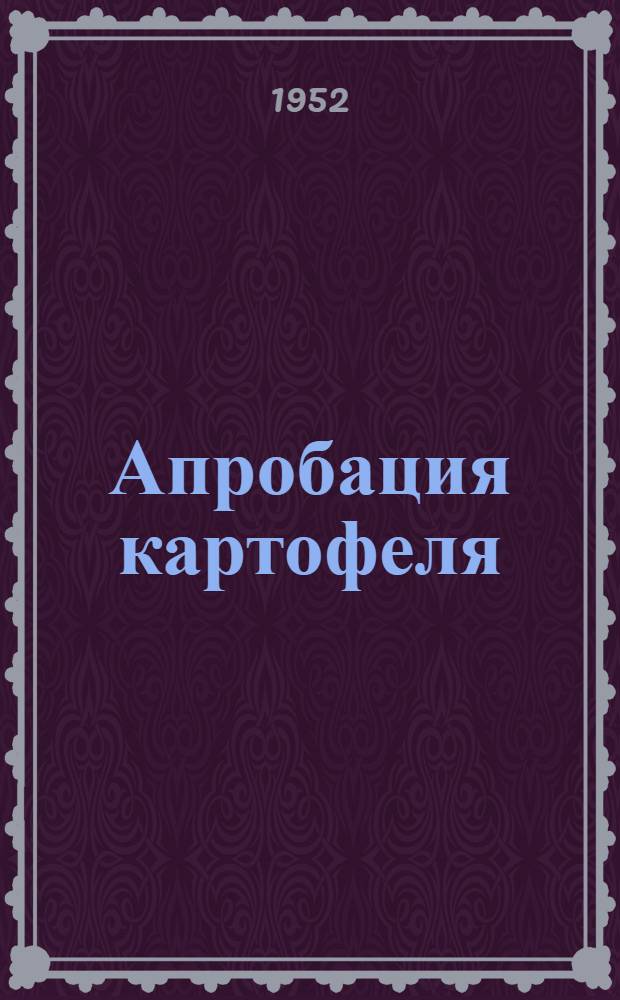 1952

Апробация картофеля